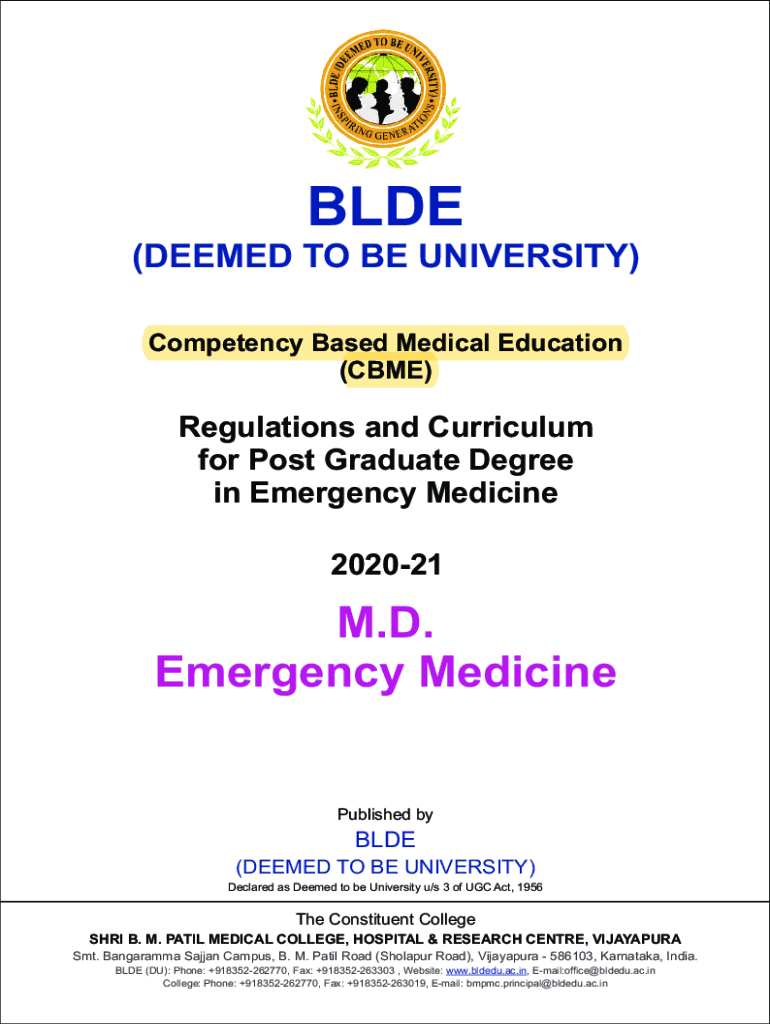 BLDE (DEEMED TO BE UNIVERSITY)
INSPIRING GENERATIONS

BLDE
(DEEMED TO BE UNIVERSITY)

Competency Based Medical Education
(CBME)

Regulations and Curriculum
for Post Graduate Degree
in Emergency Medicine

2020-21

M.D.
Emergency Medicine

Published by
BLDE
(DEEMED TO BE UNIVERSITY)
Declared as Deemed to be University u/s 3 of UGC Act, 1956

The Constituent College
SHRI B. M. PATIL MEDICAL COLLEGE, HOSPITAL & RESEARCH CENTRE, VIJAYAPURA
Smt. Bangaramma Sajjan Campus, B. M. Patil Road (Sholapur Road), Vijayapura - 586103, Karnataka, India.
BLDE (DU): Phone: +918352-262770, Fax: +918352-263303 , Website: www.bldedu.ac.in, E-mail:office@bldedu.ac.in
College: Phone: +918352-262770, Fax: +918352-263019, E-mail: bmpmc.principal@bldedu.ac.in